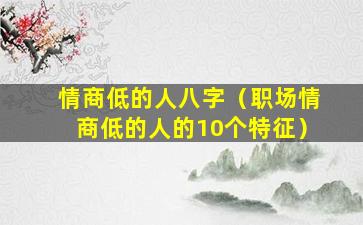 情商低的人八字（职场情商低的人的10个特征）